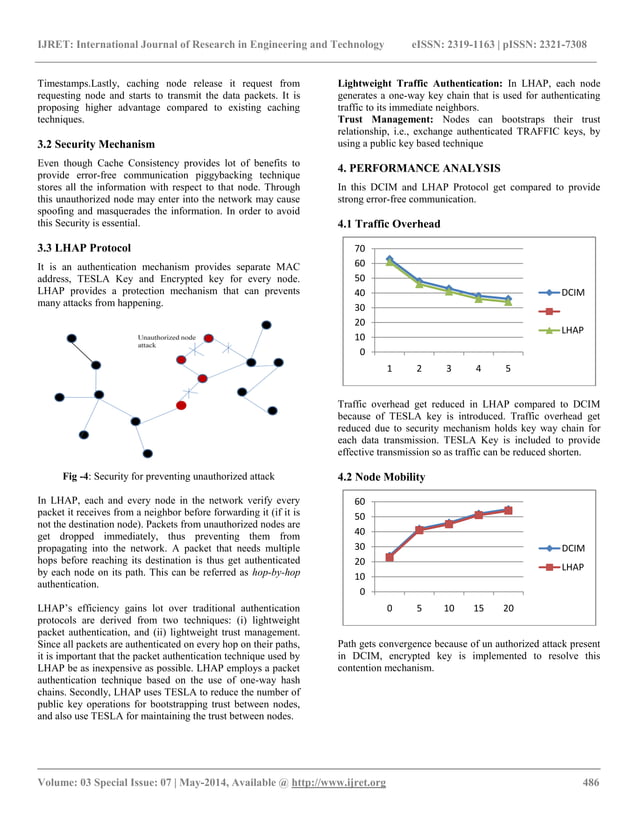 IJRET: International Journal of Research in Engineering and Technology eISSN: 2319-1163 | pISSN: 2321-7308

Timestamps.Lastly, caching node release it request from requesting node and starts to transmit the data packets. It is proposing higher advantage compared to existing caching techniques.

3.2 Security Mechanism

Even though Cache Consistency provides lot of benefits to provide error-free communication piggybacking technique stores all the information with respect to that node. Through this unauthorized node may enter into the network may cause spoofing and masquerades the information. In order to avoid this Security is essential.

3.3 LHAP Protocol

It is an authentication mechanism provides separate MAC address, TESLA Key and Encrypted key for every node. LHAP provides a protection mechanism that can prevents many attacks from happening.

Unauthorized node attack

Fig -4: Security for preventing unauthorized attack

In LHAP, each and every node in the network verify every packet it receives from a neighbor before forwarding it (if it is not the destination node). Packets from unauthorized nodes are get dropped immediately, thus preventing them from propagating into the network. A packet that needs multiple hops before reaching its destination is thus get authenticated by each node on its path. This can be referred as hop-by-hop authentication.

LHAP's efficiency gains lot over traditional authentication protocols are derived from two techniques: (i) lightweight packet authentication, and (ii) lightweight trust management. Since all packets are authenticated on every hop on their paths, it is important that the packet authentication technique used by LHAP be as inexpensive as possible. LHAP employs a packet authentication technique based on the use of one-way hash chains. Secondly, LHAP uses TESLA to reduce the number of public key operations for bootstrapping trust between nodes, and also use TESLA for maintaining the trust between nodes.

Lightweight Traffic Authentication: In LHAP, each node generates a one-way key chain that is used for authenticating traffic to its immediate neighbors.
Trust Management: Nodes can bootstraps their trust relationship, i.e., exchange authenticated TRAFFIC keys, by using a public key based technique

4. PERFORMANCE ANALYSIS

In this DCIM and LHAP Protocol get compared to provide strong error-free communication.

4.1 Traffic Overhead

70
60
50
40
30
20
10
0
1 2 3 4 5
DCIM
LHAP

Traffic overhead get reduced in LHAP compared to DCIM because of TESLA key is introduced. Traffic overhead get reduced due to security mechanism holds key way chain for each data transmission. TESLA Key is included to provide effective transmission so as traffic can be reduced shorten.

4.2 Node Mobility

60
50
40
30
20
10
0
0 5 10 15 20
DCIM
LHAP

Path gets convergence because of un authorized attack present in DCIM, encrypted key is implemented to resolve this contention mechanism.

Volume: 03 Special Issue: 07 | May-2014, Available @ http://www.ijret.org 486